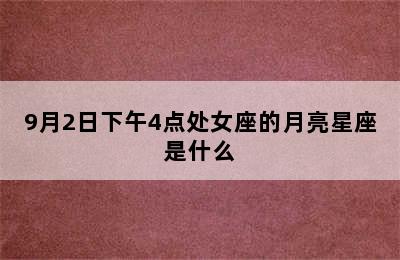 9月2日下午4点处女座的月亮星座是什么